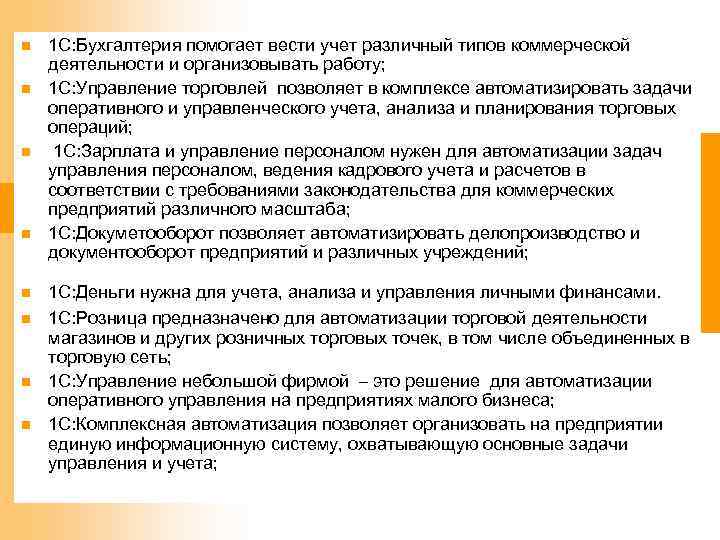 1С:Бухгалтерия помогает вести учет различный типов коммерческой деятельности и организовывать работу;

1С:Управление торговлей позволяет в комплексе автоматизировать задачи оперативного и управленческого учета, анализа и планирования торговых операций;

1С:Зарплата и управление персоналом нужен для автоматизации задач управления персоналом, ведения кадрового учета и расчетов в соответствии с требованиями законодательства для коммерческих предприятий различного масштаба;

1С:Докуметооборот позволяет автоматизировать делопроизводство и документооборот предприятий и различных учреждений;

1С:Деньги нужна для учета, анализа и управления личными финансами.

1С:Розница предназначено для автоматизации торговой деятельности магазинов и других розничных торговых точек, в том числе объединенных в торговую сеть;

1С:Управление небольшой фирмой – это решение для автоматизации оперативного управления на предприятиях малого бизнеса;

1С:Комплексная автоматизация позволяет организовать на предприятии единую информационную систему, охватывающую основные задачи управления и учета;